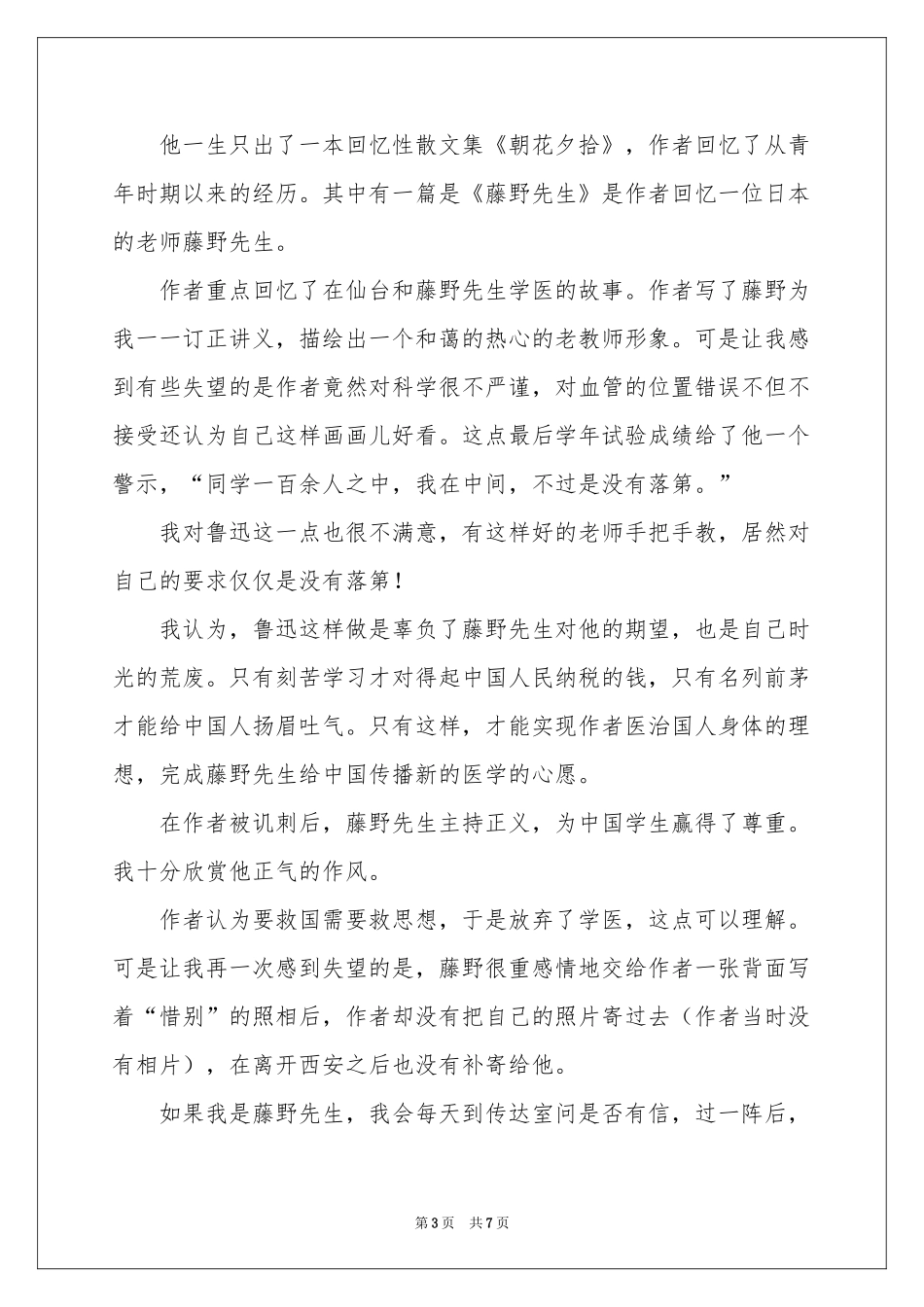 他一生只出了一本回忆性散文集《朝花夕拾》，作者回忆了从青年时期以来的经历。其中有一篇是《藤野先生》是作者回忆一位日本的老师藤野先生。

作者重点回忆了在仙台和藤野先生学医的故事。作者写了藤野为我一一订正讲义，描绘出一个和蔼的热心的老教师形象。可是让我感到有些失望的是作者竟然对科学很不严谨，对血管的位置错误不但不接受还认为自己这样画画儿好看。这点最后学年试验成绩给了他一个警示，“同学一百余人之中，我在中间，不过是没有落第。”

我对鲁迅这一点也很不满意，有这样好的老师手把手教，居然对自己的要求仅仅是没有落第！

我认为，鲁迅这样做是辜负了藤野先生对他的期望，也是自己时光的荒废。只有刻苦学习才对得起中国人民纳税的钱，只有名列前茅才能给中国人扬眉吐气。只有这样，才能实现作者医治国人身体的理想，完成藤野先生给中国传播新的医学的心愿。

在作者被讥刺后，藤野先生主持正义，为中国学生赢得了尊重。我十分欣赏他正气的作风。

作者认为要救国需要救思想，于是放弃了学医，这点可以理解。可是让我再一次感到失望的是，藤野很重感情地交给作者一张背面写着“惜别”的照相后，作者却没有把自己的照片寄过去（作者当时没有相片），在离开西安之后也没有补寄给他。

如果我是藤野先生，我会每天到传达室问是否有信，过一阵后，

第3页 共7页